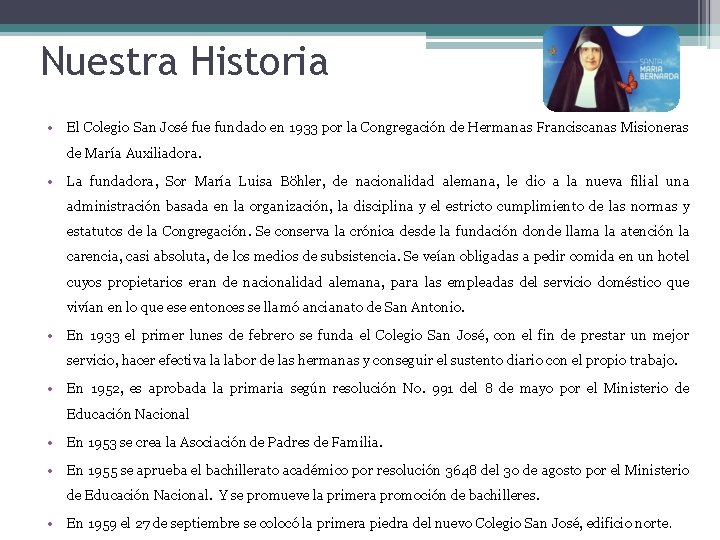 Nuestra Historia

SANTA MARIA BERNARDA

• El Colegio San José fue fundado en 1933 por la Congregación de Hermanas Franciscanas Misioneras de María Auxiliadora.

• La fundadora, Sor María Luisa Böhler, de nacionalidad alemana, le dio a la nueva filial una administración basada en la organización, la disciplina y el estricto cumplimiento de las normas y estatutos de la Congregación. Se conserva la crónica desde la fundación donde llama la atención la carencia, casi absoluta, de los medios de subsistencia. Se veían obligadas a pedir comida en un hotel cuyos propietarios eran de nacionalidad alemana, para las empleadas del servicio doméstico que vivían en lo que ese entonces se llamó ancianato de San Antonio.

• En 1933 el primer lunes de febrero se funda el Colegio San José, con el fin de prestar un mejor servicio, hacer efectiva la labor de las hermanas y conseguir el sustento diario con el propio trabajo.

• En 1952, es aprobada la primaria según resolución No. 991 del 8 de mayo por el Ministerio de Educación Nacional

• En 1953 se crea la Asociación de Padres de Familia.

• En 1955 se aprueba el bachillerato académico por resolución 3648 del 30 de agosto por el Ministerio de Educación Nacional. Y se promueve la primera promoción de bachilleres.

• En 1959 el 27 de septiembre se colocó la primera piedra del nuevo Colegio San José, edificio norte.